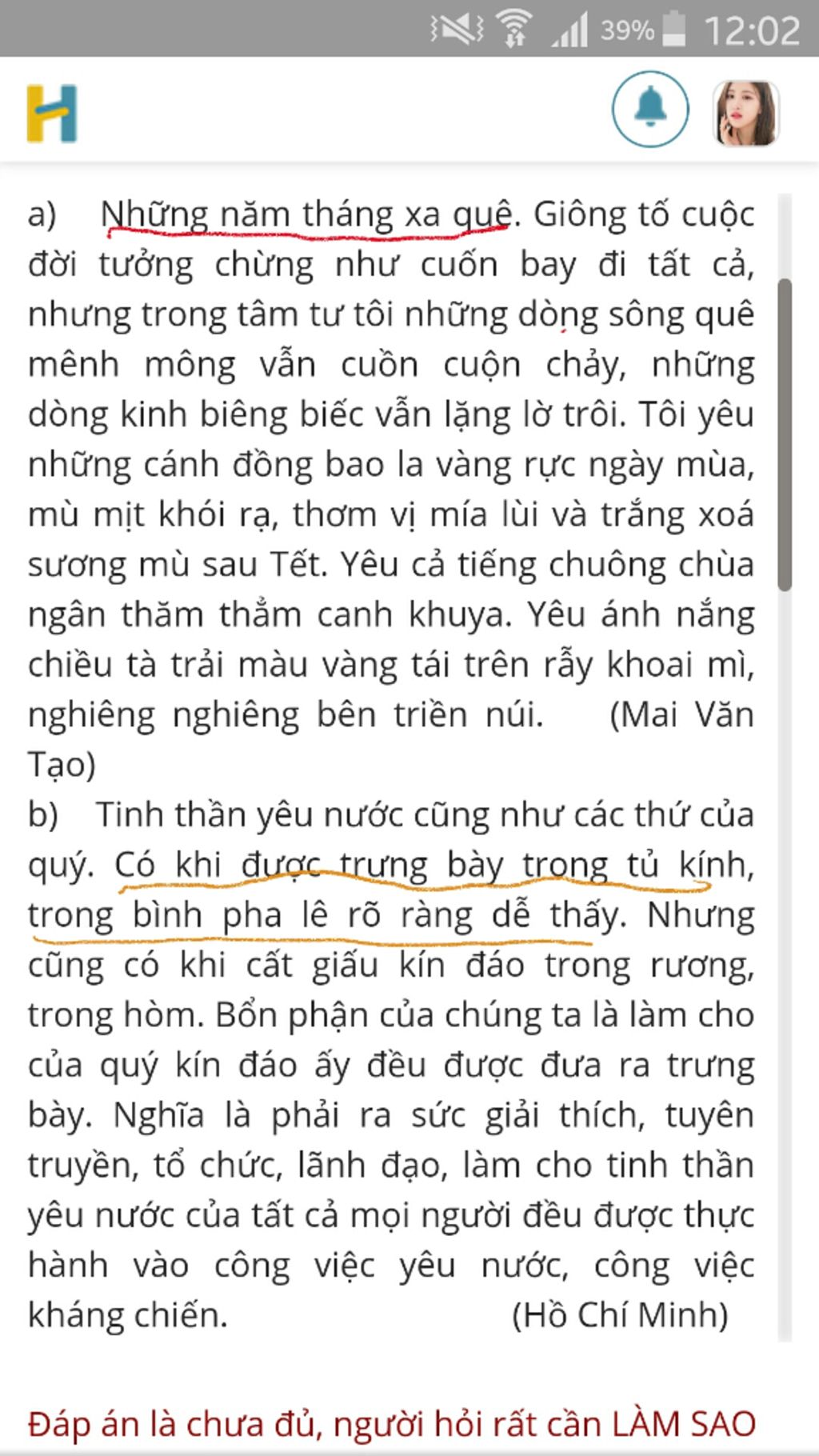 39% 12:02

H

a) Những năm tháng xa quê. Giông tố cuộc đời tưởng chừng như cuốn bay đi tất cả, nhưng trong tâm tư tôi những dòng sông quê mênh mông vẫn cuồn cuộn chảy, những dòng kinh biêng biếc vẫn lặng lờ trôi. Tôi yêu những cánh đồng bao la vàng rực ngày mùa, mù mịt khói rạ, thơm vị mía lùi và trắng xoá sương mù sau Tết. Yêu cả tiếng chuông chùa ngân thăm thẳm canh khuya. Yêu ánh nắng chiều tà trải màu vàng tái trên rẫy khoai mì, nghiêng nghiêng bên triền núi. (Mai Văn Tạo)

b) Tinh thần yêu nước cũng như các thứ của quý. Có khi được trưng bày trong tủ kính, trong bình pha lê rõ ràng dễ thấy. Nhưng cũng có khi cất giấu kín đáo trong rương, trong hòm. Bổn phận của chúng ta là làm cho của quý kín đáo ấy đều được đưa ra trưng bày. Nghĩa là phải ra sức giải thích, tuyên truyền, tổ chức, lãnh đạo, làm cho tinh thần yêu nước của tất cả mọi người đều được thực hành vào công việc yêu nước, công việc kháng chiến. (Hồ Chí Minh)

Đáp án là chưa đủ, người hỏi rất cần LÀM SAO